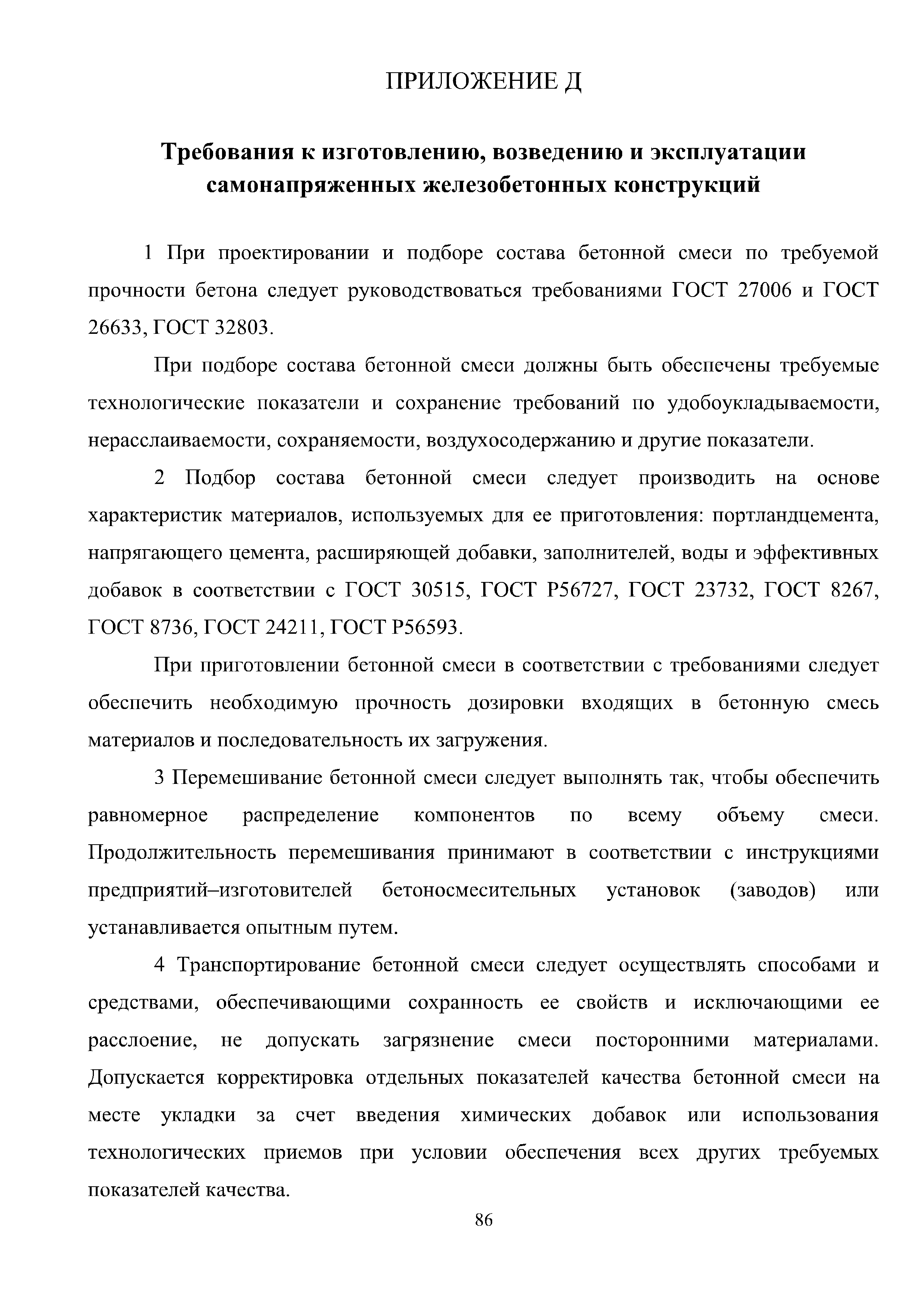 ПРИЛОЖЕНИЕ Д

Требования к изготовлению, возведению и эксплуатации самонапряженных железобетонных конструкций

1 При проектировании и подборе состава бетонной смеси по требуемой прочности бетона следует руководствоваться требованиями ГОСТ 27006 и ГОСТ 26633, ГОСТ 32803.

При подборе состава бетонной смеси должны быть обеспечены требуемые технологические показатели и сохранение требований по удобоукладываемости, нерасслаиваемости, сохраняемости, воздухосодержанию и другие показатели.

2 Подбор состава бетонной смеси следует производить на основе характеристик материалов, используемых для ее приготовления: портландцемента, напрягающего цемента, расширяющей добавки, заполнителей, воды и эффективных добавок в соответствии с ГОСТ 30515, ГОСТ Р56727, ГОСТ 23732, ГОСТ 8267, ГОСТ 8736, ГОСТ 24211, ГОСТ Р56593.

При приготовлении бетонной смеси в соответствии с требованиями следует обеспечить необходимую прочность дозировки входящих в бетонную смесь материалов и последовательность их загружения.

3 Перемешивание бетонной смеси следует выполнять так, чтобы обеспечить равномерное распределение компонентов по всему объему смеси. Продолжительность перемешивания принимают в соответствии с инструкциями предприятий–изготовителей бетоносмесительных установок (заводов) или устанавливается опытным путем.

4 Транспортирование бетонной смеси следует осуществлять способами и средствами, обеспечивающими сохранность ее свойств и исключающими ее расслоение, не допускать загрязнение смеси посторонними материалами. Допускается корректировка отдельных показателей качества бетонной смеси на месте укладки за счет введения химических добавок или использования технологических приемов при условии обеспечения всех других требуемых показателей качества.

86